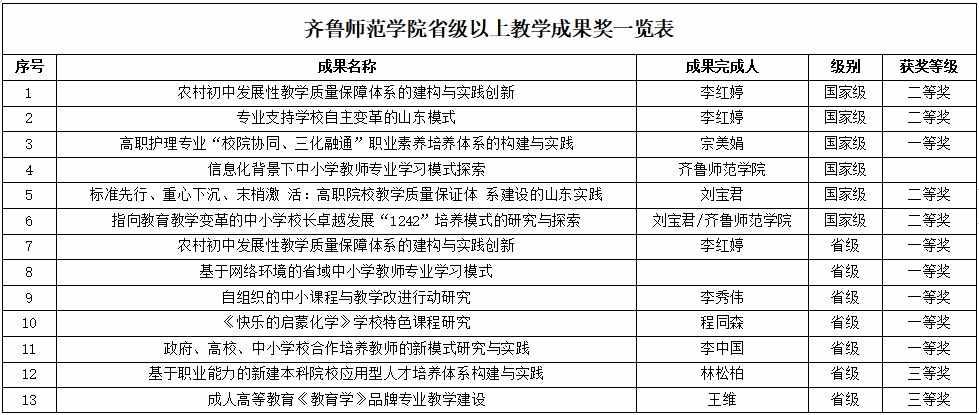 齐鲁师范学院省级以上教学成果奖一览表

| 序号 | 成果名称 | 成果完成人 | 级别 | 获奖等级 |
|---|---|---|---|---|
| 1 | 农村初中发展性教学质量保障体系的建构与实践创新 | 李红婷 | 国家级 | 二等奖 |
| 2 | 专业支持学校自主变革的山东模式 | 李红婷 | 国家级 | 二等奖 |
| 3 | 高职护理专业“校院协同、三化融通”职业素养培养体系的构建与实践 | 宗美娟 | 国家级 | 一等奖 |
| 4 | 信息化背景下中小学教师专业学习模式探索 | 齐鲁师范学院 | 国家级 | |
| 5 | 标准先行、重心下沉、末梢激 活：高职院校教学质量保证体 系建设的山东实践 | 刘宝君 | 国家级 | 二等奖 |
| 6 | 指向教育教学变革的中小学校长卓越发展“1242”培养模式的研究与探索 | 刘宝君/齐鲁师范学院 | 国家级 | 二等奖 |
| 7 | 农村初中发展性教学质量保障体系的建构与实践创新 | 李红婷 | 省级 | 一等奖 |
| 8 | 基于网络环境的省域中小学教师专业学习模式 | | 省级 | 一等奖 |
| 9 | 自组织的中小课程与教学改进行动研究 | 李秀伟 | 省级 | 一等奖 |
| 10 | 《快乐的启蒙化学》学校特色课程研究 | 程同森 | 省级 | 一等奖 |
| 11 | 政府、高校、中小学校合作培养教师的新模式研究与实践 | 李中国 | 省级 | 一等奖 |
| 12 | 基于职业能力的新建本科院校应用型人才培养体系构建与实践 | 林松柏 | 省级 | 三等奖 |
| 13 | 成人高等教育《教育学》品牌专业教学建设 | 王维 | 省级 | 三等奖 |